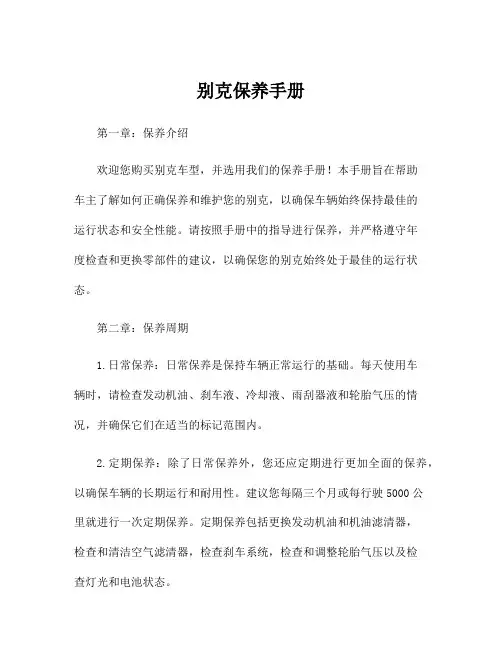 别克保养手册

第一章：保养介绍

欢迎您购买别克车型，并选用我们的保养手册！本手册旨在帮助车主了解如何正确保养和维护您的别克，以确保车辆始终保持最佳的运行状态和安全性能。请按照手册中的指导进行保养，并严格遵守年度检查和更换零部件的建议，以确保您的别克始终处于最佳的运行状态。

第二章：保养周期

1.日常保养：日常保养是保持车辆正常运行的基础。每天使用车辆时，请检查发动机油、刹车液、冷却液、雨刮器液和轮胎气压的情况，并确保它们在适当的标记范围内。

2.定期保养：除了日常保养外，您还应定期进行更加全面的保养，以确保车辆的长期运行和耐用性。建议您每隔三个月或每行驶 5000 公里就进行一次定期保养。定期保养包括更换发动机油和机油滤清器，检查和清洁空气滤清器，检查刹车系统，检查和调整轮胎气压以及检查灯光和电池状态。